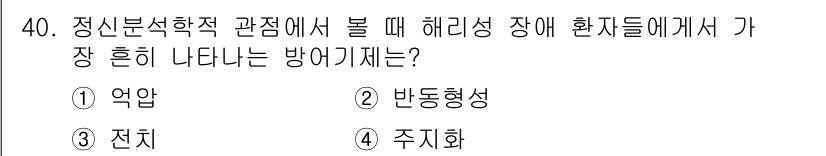 40. 정신분석학적 관점에서 볼 때 해리성 장애 환자들에게서 가장 흔히 나타나는 방어기제는?

① 억압 ② 반동형성

③ 전치 ④ 주지화